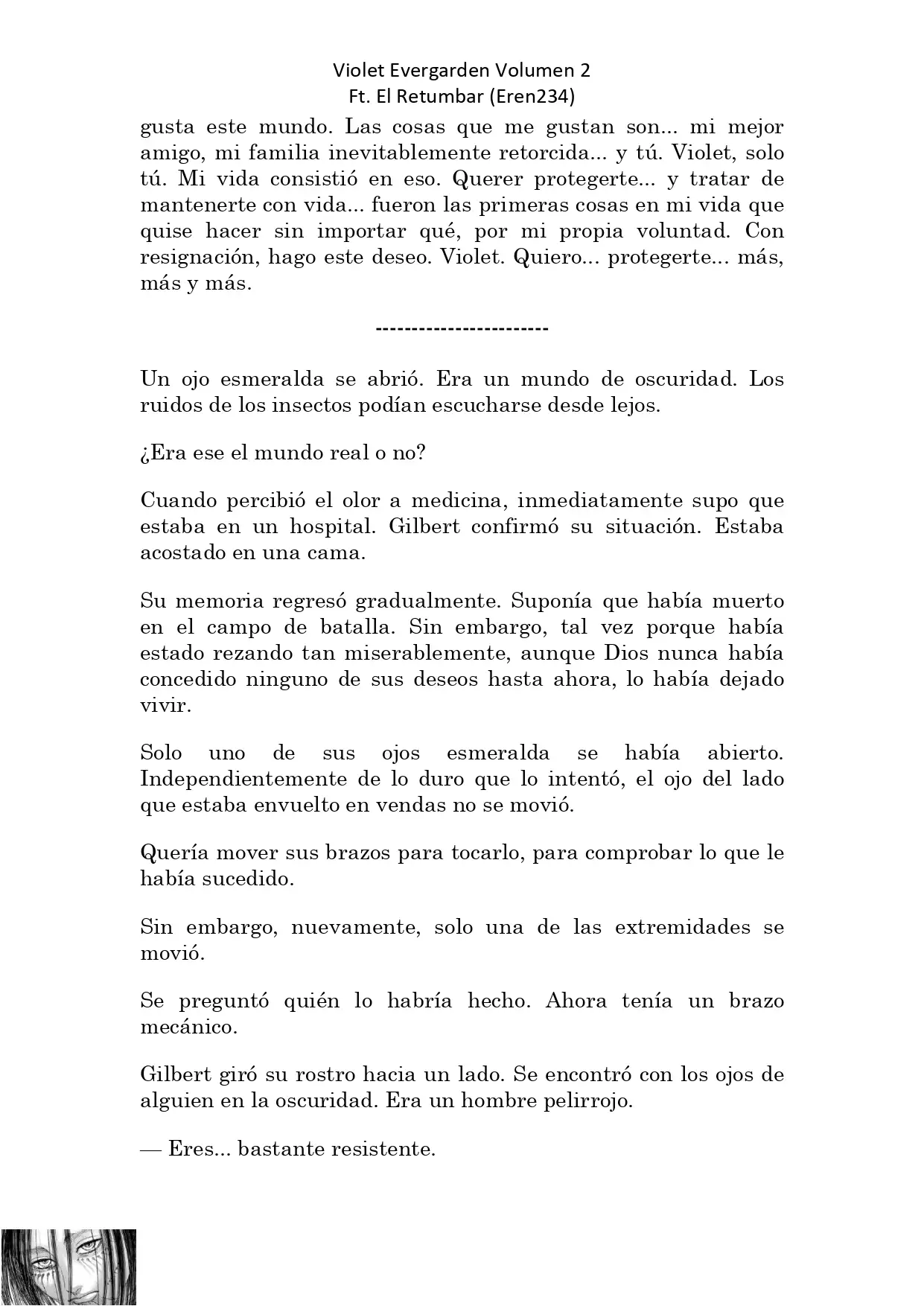 Violet Evergarden Volumen 2
Ft. El Retumbar (Eren234)

gusta este mundo. Las cosas que me gustan son... mi mejor amigo, mi familia inevitablemente retorcida... y tú. Violet, solo tú. Mi vida consistió en eso. Querer protegerte... y tratar de mantenerte con vida... fueron las primeras cosas en mi vida que quise hacer sin importar qué, por mi propia voluntad. Con resignación, hago este deseo. Violet. Quiero... protegerte... más, más y más.

------------------------

Un ojo esmeralda se abrió. Era un mundo de oscuridad. Los ruidos de los insectos podían escucharse desde lejos.

¿Era ese el mundo real o no?

Cuando percibió el olor a medicina, inmediatamente supo que estaba en un hospital. Gilbert confirmó su situación. Estaba acostado en una cama.

Su memoria regresó gradualmente. Suponía que había muerto en el campo de batalla. Sin embargo, tal vez porque había estado rezando tan miserablemente, aunque Dios nunca había concedido ninguno de sus deseos hasta ahora, lo había dejado vivir.

Solo uno de sus ojos esmeralda se había abierto. Independientemente de lo duro que lo intentó, el ojo del lado que estaba envuelto en vendas no se movió.

Quería mover sus brazos para tocarlo, para comprobar lo que le había sucedido.

Sin embargo, nuevamente, solo una de las extremidades se movió.

Se preguntó quién lo habría hecho. Ahora tenía un brazo mecánico.

Gilbert giró su rostro hacia un lado. Se encontró con los ojos de alguien en la oscuridad. Era un hombre pelirrojo.

— Eres... bastante resistente.